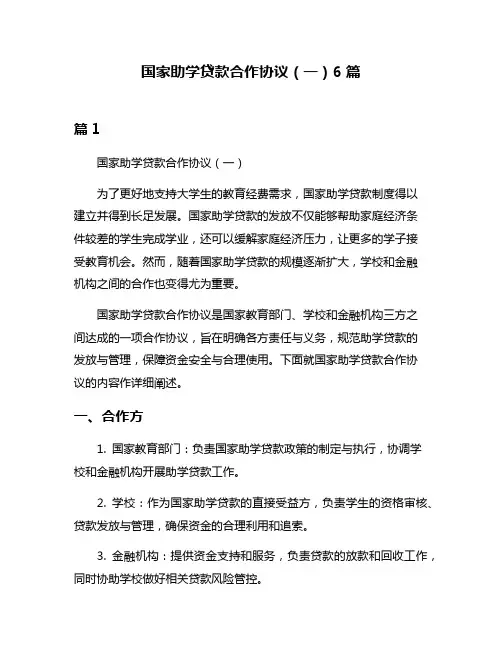 国家助学贷款合作协议（一）6 篇

篇 1

国家助学贷款合作协议（一）

为了更好地支持大学生的教育经费需求，国家助学贷款制度得以建立并得到长足发展。国家助学贷款的发放不仅能够帮助家庭经济条件较差的学生完成学业，还可以缓解家庭经济压力，让更多的学子接受教育机会。然而，随着国家助学贷款的规模逐渐扩大，学校和金融机构之间的合作也变得尤为重要。

国家助学贷款合作协议是国家教育部门、学校和金融机构三方之间达成的一项合作协议，旨在明确各方责任与义务，规范助学贷款的发放与管理，保障资金安全与合理使用。下面就国家助学贷款合作协议的内容作详细阐述。

一、合作方

1. 国家教育部门：负责国家助学贷款政策的制定与执行，协调学校和金融机构开展助学贷款工作。

2. 学校：作为国家助学贷款的直接受益方，负责学生的资格审核、贷款发放与管理，确保资金的合理利用和追索。

3. 金融机构：提供资金支持和服务，负责贷款的放款和回收工作，同时协助学校做好相关贷款风险管控。